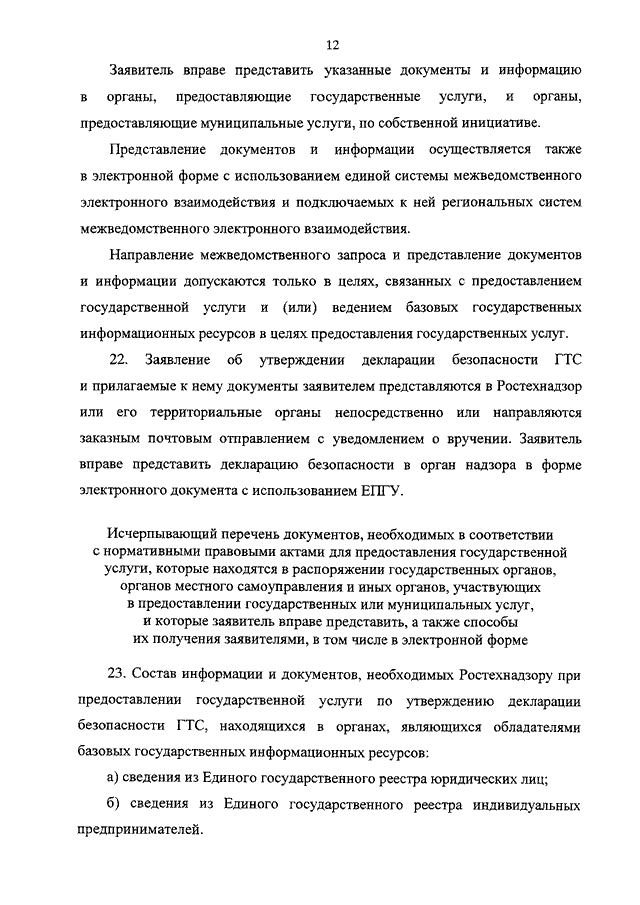 12

Заявитель вправе представить указанные документы и информацию в органы, предоставляющие государственные услуги, и органы, предоставляющие муниципальные услуги, по собственной инициативе.

Представление документов и информации осуществляется также в электронной форме с использованием единой системы межведомственного электронного взаимодействия и подключаемых к ней региональных систем межведомственного электронного взаимодействия.

Направление межведомственного запроса и представление документов и информации допускаются только в целях, связанных с предоставлением государственной услуги и (или) ведением базовых государственных информационных ресурсов в целях предоставления государственных услуг.

22. Заявление об утверждении декларации безопасности ГТС и прилагаемые к нему документы заявителем представляются в Ростехнадзор или его территориальные органы непосредственно или направляются заказным почтовым отправлением с уведомлением о вручении. Заявитель вправе представить декларацию безопасности в орган надзора в форме электронного документа с использованием ЕПГУ.

Исчерпывающий перечень документов, необходимых в соответствии с нормативными правовыми актами для предоставления государственной услуги, которые находятся в распоряжении государственных органов, органов местного самоуправления и иных органов, участвующих в предоставлении государственных или муниципальных услуг, и которые заявитель вправе представить, а также способы их получения заявителями, в том числе в электронной форме

23. Состав информации и документов, необходимых Ростехнадзору при предоставлении государственной услуги по утверждению декларации безопасности ГТС, находящихся в органах, являющихся обладателями базовых государственных информационных ресурсов:

а) сведения из Единого государственного реестра юридических лиц;

б) сведения из Единого государственного реестра индивидуальных предпринимателей.